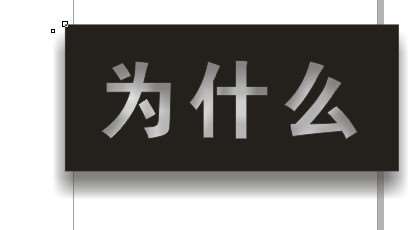 为什么